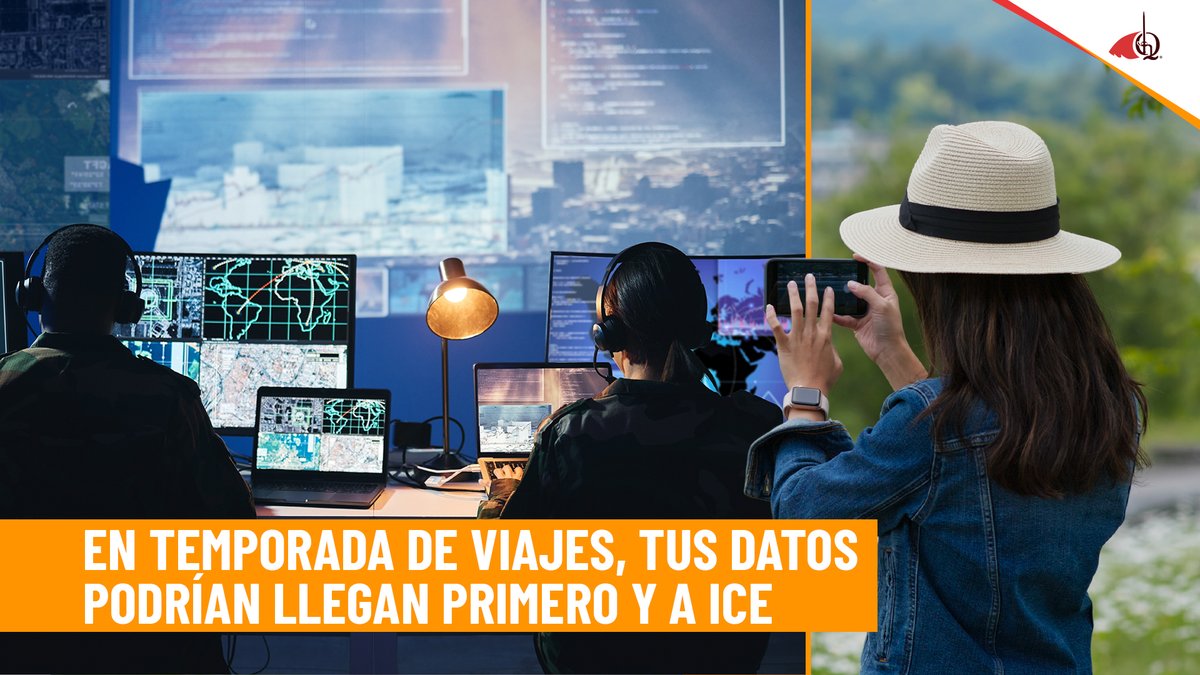 EN TEMPORADA DE VIAJES, TUS DATOS PODRÍAN LLEGAN PRIMERO Y A ICE